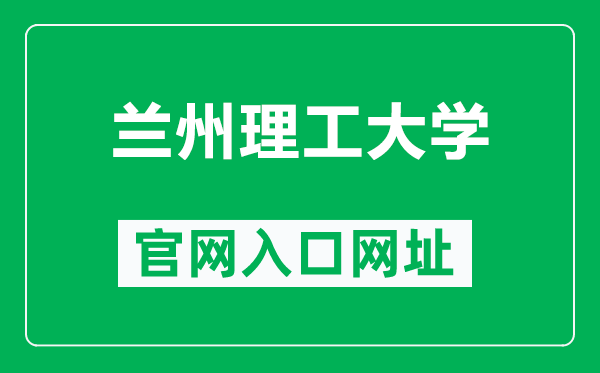 兰州理工大学

官网入口网址